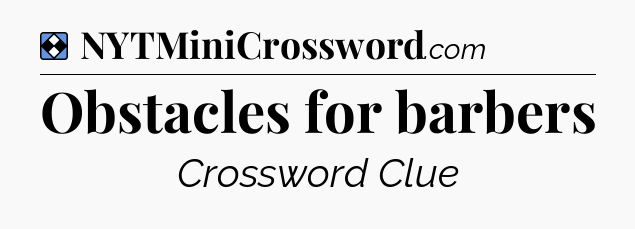 NYTMiniCrossword.com

Obstacles for barbers

Crossword Clue